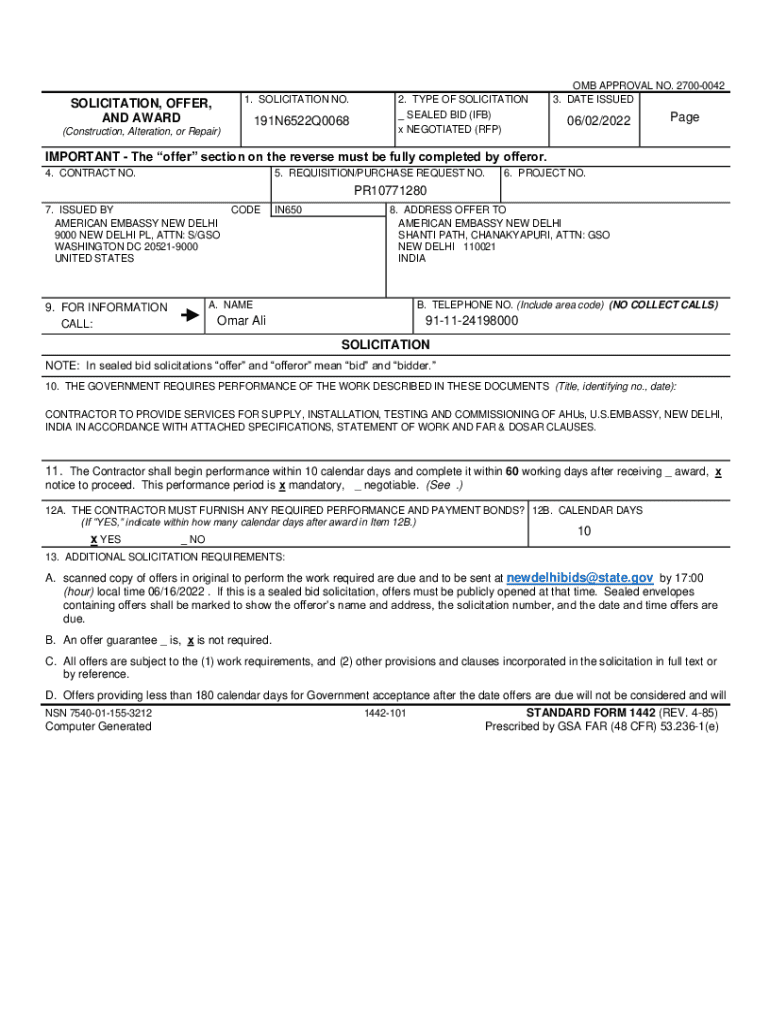 OMB APPROVAL NO. 2700-0042

SOLICITATION, OFFER, AND AWARD
(Construction, Alteration, or Repair)

1. SOLICITATION NO.
191N6522Q0068

2. TYPE OF SOLICITATION
_ SEALED BID (IFB)
x NEGOTIATED (RFP)

3. DATE ISSUED
06/02/2022

Page

IMPORTANT - The "offer" section on the reverse must be fully completed by offeror.

4. CONTRACT NO.

5. REQUISITION/PURCHASE REQUEST NO.
PR10771280

6. PROJECT NO.

7. ISSUED BY CODE IN650
AMERICAN EMBASSY NEW DELHI
9000 NEW DELHI PL, ATTN: S/GSO
WASHINGTON DC 20521-9000
UNITED STATES

8. ADDRESS OFFER TO
AMERICAN EMBASSY NEW DELHI
SHANTI PATH, CHANAKYAPURI, ATTN: GSO
NEW DELHI 110021
INDIA

9. FOR INFORMATION CALL:

A. NAME
Omar Ali

B. TELEPHONE NO. (Include area code) (NO COLLECT CALLS)
91-11-24198000

SOLICITATION

NOTE: In sealed bid solicitations "offer" and "offeror" mean "bid" and "bidder."

10. THE GOVERNMENT REQUIRES PERFORMANCE OF THE WORK DESCRIBED IN THESE DOCUMENTS (Title, identifying no., date):

CONTRACTOR TO PROVIDE SERVICES FOR SUPPLY, INSTALLATION, TESTING AND COMMISSIONING OF AHUs, U.S.EMBASSY, NEW DELHI, INDIA IN ACCORDANCE WITH ATTACHED SPECIFICATIONS, STATEMENT OF WORK AND FAR & DOSAR CLAUSES.

11. The Contractor shall begin performance within 10 calendar days and complete it within 60 working days after receiving _ award, x notice to proceed. This performance period is x mandatory, _ negotiable. (See .)

12A. THE CONTRACTOR MUST FURNISH ANY REQUIRED PERFORMANCE AND PAYMENT BONDS? (If "YES," indicate within how many calendar days after award in Item 12B.)
x YES _ NO

12B. CALENDAR DAYS
10

13. ADDITIONAL SOLICITATION REQUIREMENTS:

A. scanned copy of offers in original to perform the work required are due and to be sent at newdelhibids@state.gov by 17:00 (hour) local time 06/16/2022 . If this is a sealed bid solicitation, offers must be publicly opened at that time. Sealed envelopes containing offers shall be marked to show the offeror's name and address, the solicitation number, and the date and time offers are due.

B. An offer guarantee _ is, x is not required.

C. All offers are subject to the (1) work requirements, and (2) other provisions and clauses incorporated in the solicitation in full text or by reference.

D. Offers providing less than 180 calendar days for Government acceptance after the date offers are due will not be considered and will

NSN 7540-01-155-3212
Computer Generated

1442-101

STANDARD FORM 1442 (REV. 4-85)
Prescribed by GSA FAR (48 CFR) 53.236-1(e)